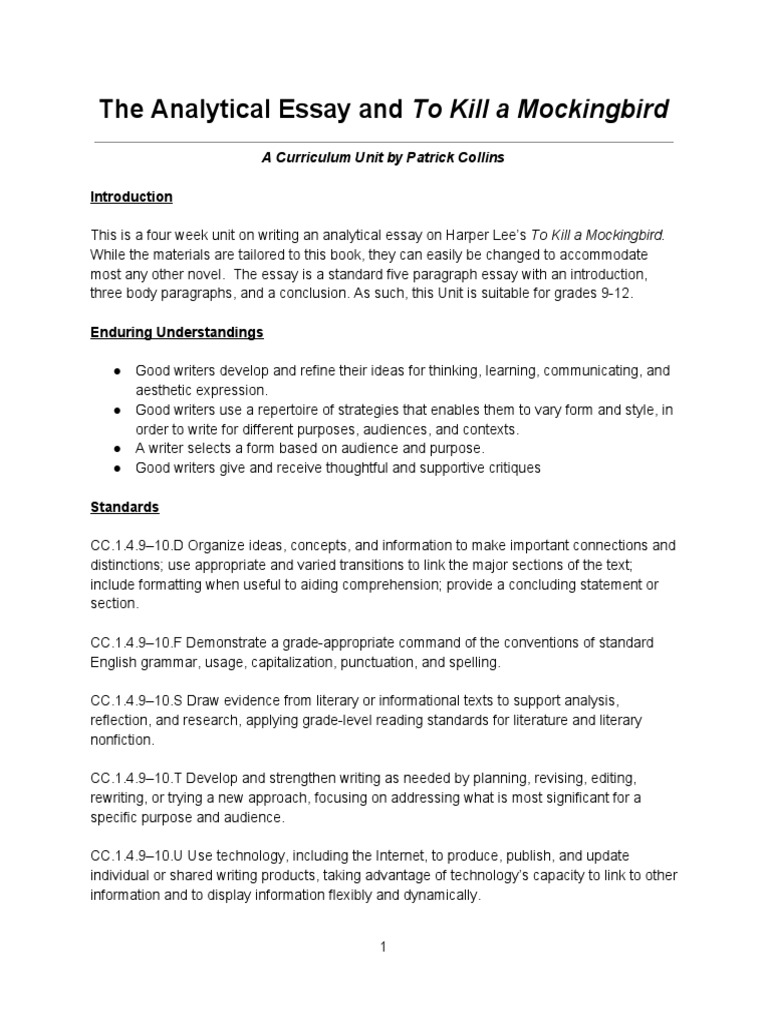 The Analytical Essay and To Kill a Mockingbird

A Curriculum Unit by Patrick Collins

Introduction

This is a four week unit on writing an analytical essay on Harper Lee's To Kill a Mockingbird. While the materials are tailored to this book, they can easily be changed to accommodate most any other novel. The essay is a standard five paragraph essay with an introduction, three body paragraphs, and a conclusion. As such, this Unit is suitable for grades 9-12.

Enduring Understandings

● Good writers develop and refine their ideas for thinking, learning, communicating, and aesthetic expression.
● Good writers use a repertoire of strategies that enables them to vary form and style, in order to write for different purposes, audiences, and contexts.
● A writer selects a form based on audience and purpose.
● Good writers give and receive thoughtful and supportive critiques

Standards

CC.1.4.9–10.D Organize ideas, concepts, and information to make important connections and distinctions; use appropriate and varied transitions to link the major sections of the text; include formatting when useful to aiding comprehension; provide a concluding statement or section.

CC.1.4.9–10.F Demonstrate a grade-appropriate command of the conventions of standard English grammar, usage, capitalization, punctuation, and spelling.

CC.1.4.9–10.S Draw evidence from literary or informational texts to support analysis, reflection, and research, applying grade-level reading standards for literature and literary nonfiction.

CC.1.4.9–10.T Develop and strengthen writing as needed by planning, revising, editing, rewriting, or trying a new approach, focusing on addressing what is most significant for a specific purpose and audience.

CC.1.4.9–10.U Use technology, including the Internet, to produce, publish, and update individual or shared writing products, taking advantage of technology's capacity to link to other information and to display information flexibly and dynamically.

1